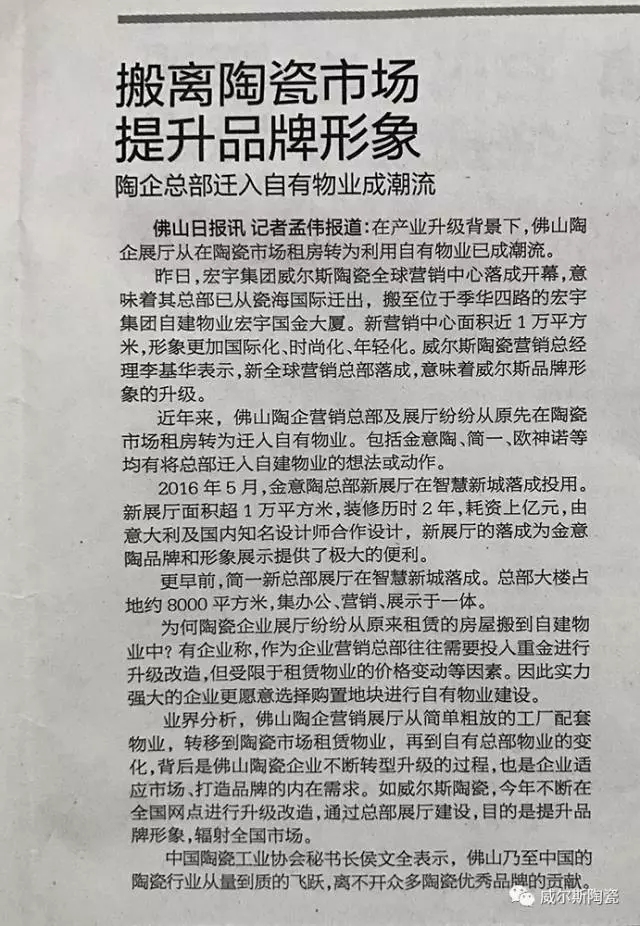 搬离陶瓷市场
提升品牌形象

陶企总部迁入自有物业成潮流

佛山日报讯 记者孟伟报道：在产业升级背景下，佛山陶企展厅从在陶瓷市场租房转为利用自有物业已成潮流。

昨日，宏宇集团威尔斯陶瓷全球营销中心落成开幕，意味着其总部已从瓷海国际迁出，搬至位于季华四路的宏宇集团自建物业宏宇国金大厦。新营销中心面积近1万平方米，形象更加国际化、时尚化、年轻化。威尔斯陶瓷营销总经理李基华表示，新全球营销总部落成，意味着威尔斯品牌形象的升级。

近年来，佛山陶企营销总部及展厅纷纷从原先在陶瓷市场租房转为迁入自有物业。包括金意陶、简一、欧神诺等均有将总部迁入自建物业的想法或动作。

2016年5月，金意陶总部新展厅在智慧新城落成投用。新展厅面积超1万平方米，装修历时2年，耗资上亿元，由意大利及国内知名设计师合作设计，新展厅的落成为金意陶品牌和形象展示提供了极大的便利。

更早前，简一新总部展厅在智慧新城落成。总部大楼占地约8000平方米，集办公、营销、展示于一体。

为何陶瓷企业展厅纷纷从原来租赁的房屋搬到自建物业中？有企业称，作为企业营销总部往往需要投入重金进行升级改造，但受限于租赁物业的价格变动等因素。因此实力强大的企业更愿意选择购置地块进行自有物业建设。

业界分析，佛山陶企营销展厅从简单粗放的工厂配套物业，转移到陶瓷市场租赁物业，再到自有总部物业的变化，背后是佛山陶瓷企业不断转型升级的过程，也是企业适应市场、打造品牌的内在需求。如威尔斯陶瓷，今年不断在全国网点进行升级改造，通过总部展厅建设，目的是提升品牌形象，辐射全国市场。

中国陶瓷工业协会秘书长侯文全表示，佛山乃至中国的陶瓷行业从量到质的飞跃，离不开众多陶瓷优秀品牌的贡献。

威尔斯陶瓷